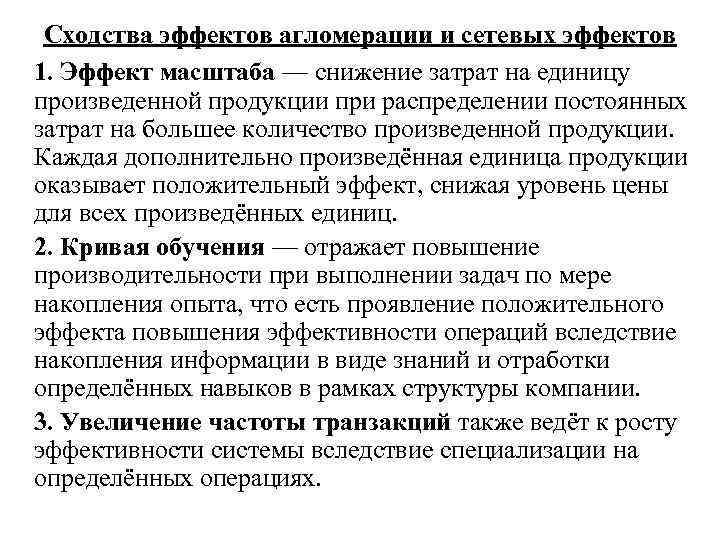 Сходства эффектов агломерации и сетевых эффектов

1. Эффект масштаба — снижение затрат на единицу произведенной продукции при распределении постоянных затрат на большее количество произведенной продукции. Каждая дополнительно произведённая единица продукции оказывает положительный эффект, снижая уровень цены для всех произведённых единиц.

2. Кривая обучения — отражает повышение производительности при выполнении задач по мере накопления опыта, что есть проявление положительного эффекта повышения эффективности операций вследствие накопления информации в виде знаний и отработки определённых навыков в рамках структуры компании.

3. Увеличение частоты транзакций также ведёт к росту эффективности системы вследствие специализации на определённых операциях.